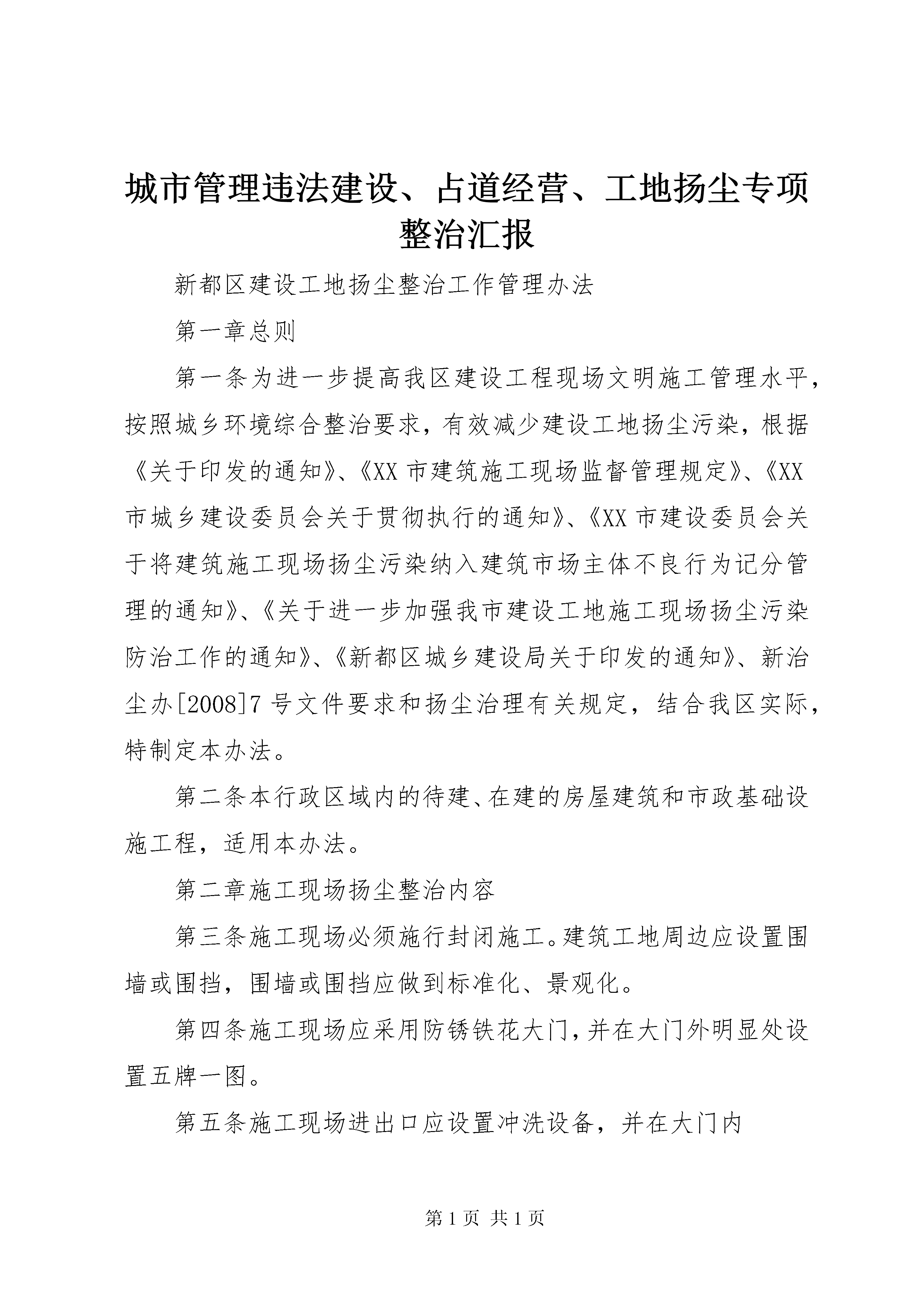 城市管理违法建设、占道经营、工地扬尘专项整治汇报

新都区建设工地扬尘整治工作管理办法

第一章总则

第一条为进一步提高我区建设工程现场文明施工管理水平，按照城乡环境综合整治要求，有效减少建设工地扬尘污染，根据《关于印发的通知》、《XX市建筑施工现场监督管理规定》、《XX市城乡建设委员会关于贯彻执行的通知》、《XX市建设委员会关于将建筑施工现场扬尘污染纳入建筑市场主体不良行为记分管理的通知》、《关于进一步加强我市建设工地施工现场扬尘污染防治工作的通知》、《新都区城乡建设局关于印发的通知》、新治尘办[2008]7号文件要求和扬尘治理有关规定，结合我区实际，特制定本办法。

第二条本行政区域内的待建、在建的房屋建筑和市政基础设施工程，适用本办法。

第二章施工现场扬尘整治内容

第三条施工现场必须施行封闭施工。建筑工地周边应设置围墙或围挡，围墙或围挡应做到标准化、景观化。

第四条施工现场应采用防锈铁花大门，并在大门外明显处设置五牌一图。

第五条施工现场进出口应设置冲洗设备，并在大门内

第1页 共1页